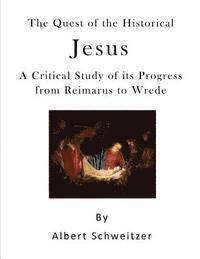 The Quest of the Historical

Jesus

A Critical Study of its Progress from Reimarus to Wrede

By

Albert Schweitzer